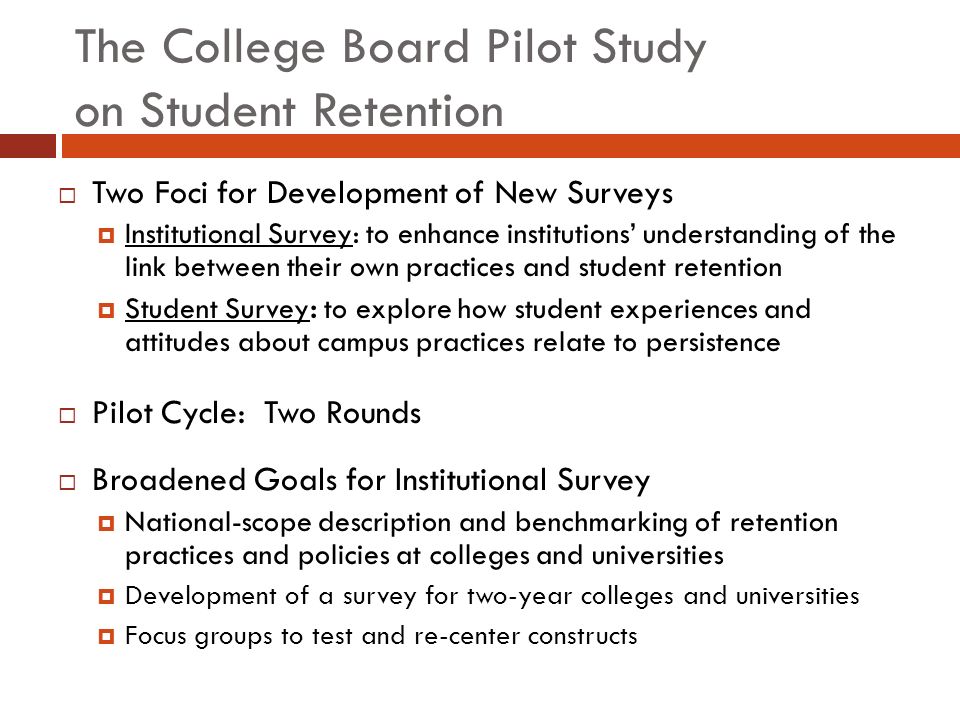 The College Board Pilot Study on Student Retention

Two Foci for Development of New Surveys

Institutional Survey: to enhance institutions' understanding of the link between their own practices and student retention

Student Survey: to explore how student experiences and attitudes about campus practices relate to persistence

Pilot Cycle: Two Rounds

Broadened Goals for Institutional Survey

National-scope description and benchmarking of retention practices and policies at colleges and universities

Development of a survey for two-year colleges and universities

Focus groups to test and re-center constructs